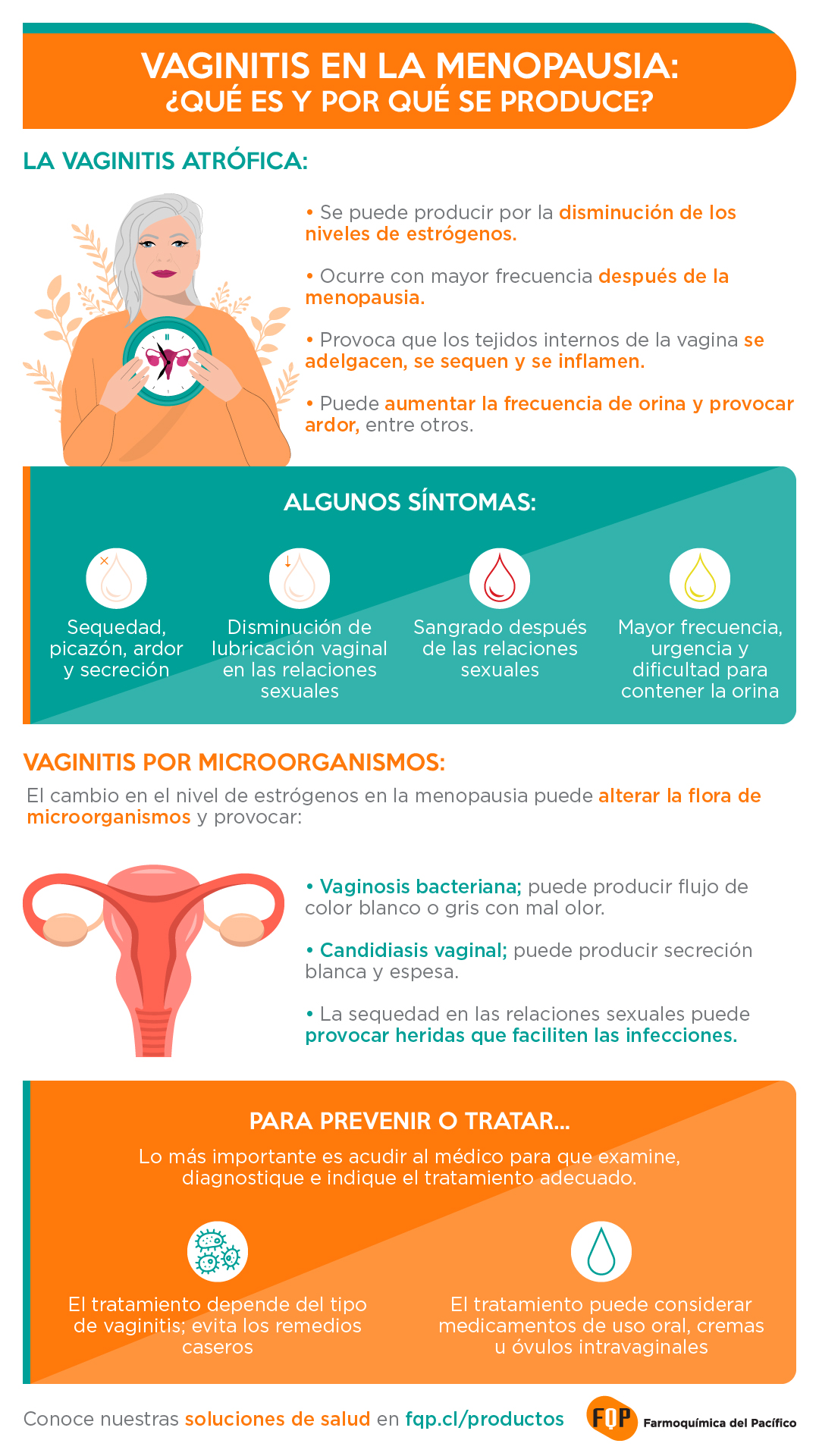 VAGINITIS EN LA MENOPAUSIA:
¿QUÉ ES Y POR QUÉ SE PRODUCE?

LA VAGINITIS ATRÓFICA:

• Se puede producir por la disminución de los niveles de estrógenos.

• Ocurre con mayor frecuencia después de la menopausia.

• Provoca que los tejidos internos de la vagina se adelgacen, se sequen y se inflamen.

• Puede aumentar la frecuencia de orina y provocar ardor, entre otros.

ALGUNOS SÍNTOMAS:

Sequedad, picazón, ardor y secreción

Disminución de lubricación vaginal en las relaciones sexuales

Sangrado después de las relaciones sexuales

Mayor frecuencia, urgencia y dificultad para contener la orina

VAGINITIS POR MICROORGANISMOS:

El cambio en el nivel de estrógenos en la menopausia puede alterar la flora de microorganismos y provocar:

• Vaginosis bacteriana; puede producir flujo de color blanco o gris con mal olor.

• Candidiasis vaginal; puede producir secreción blanca y espesa.

• La sequedad en las relaciones sexuales puede provocar heridas que faciliten las infecciones.

PARA PREVENIR O TRATAR...

Lo más importante es acudir al médico para que examine, diagnostique e indique el tratamiento adecuado.

El tratamiento depende del tipo de vaginitis; evita los remedios caseros

El tratamiento puede considerar medicamentos de uso oral, cremas u óvulos intravaginales

Conoce nuestras soluciones de salud en fqp.cl/productos

FQP Farmoquímica del Pacífico